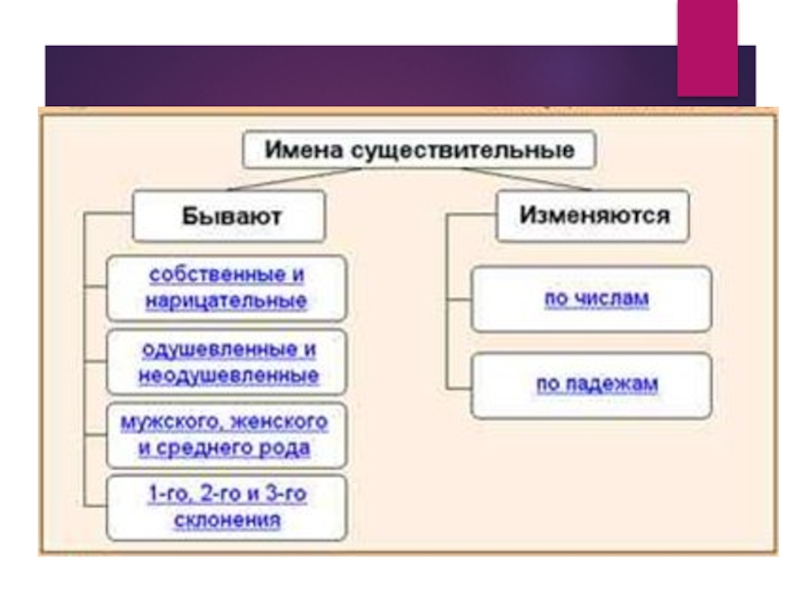 Имена существительные

Бывают

собственные и нарицательные

одушевленные и неодушевленные

мужского, женского и среднего рода

1-го, 2-го и 3-го склонения

Изменяются

по числам

по падежам